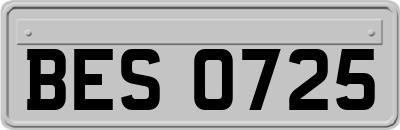 BES 0725